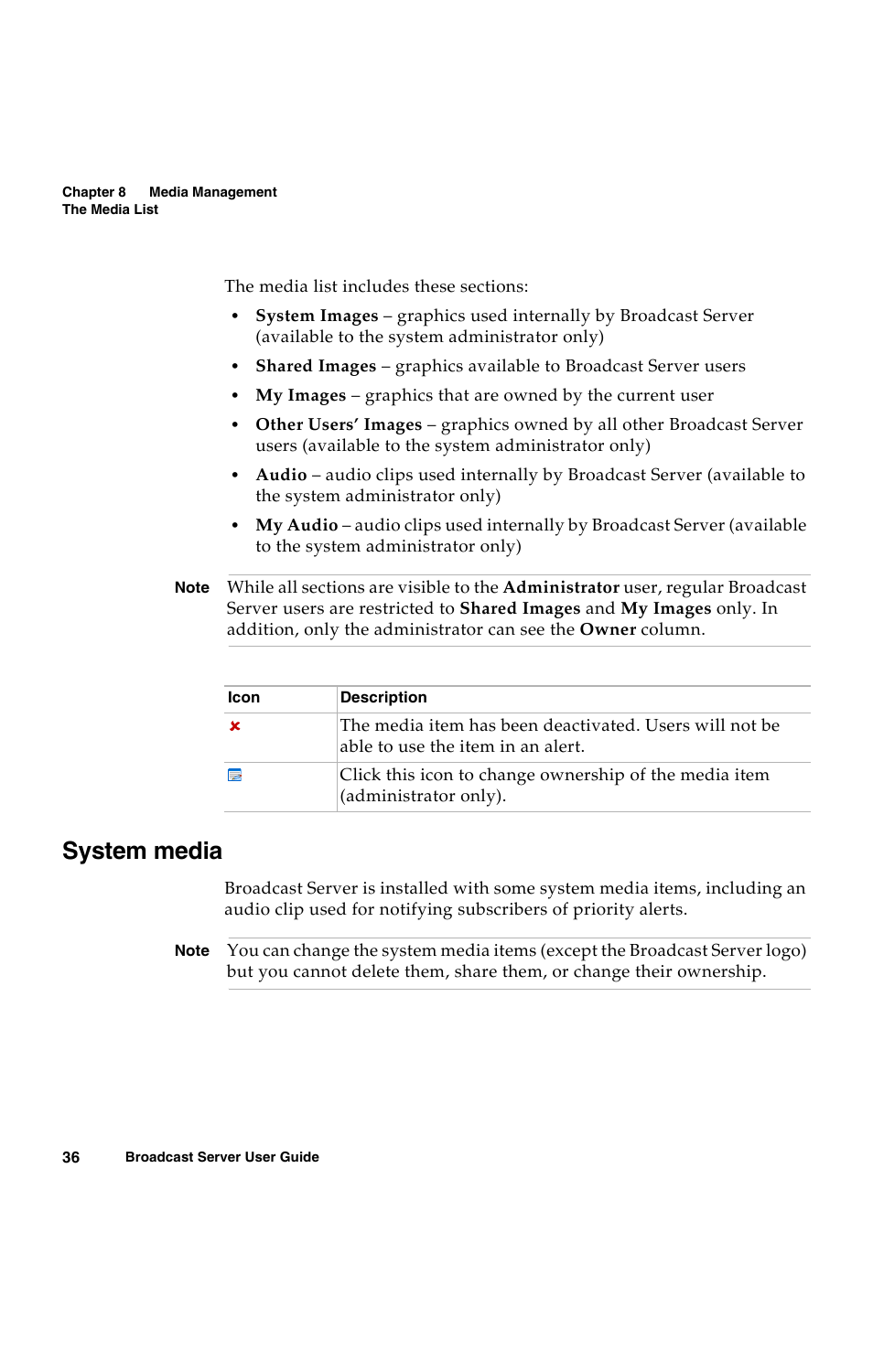 Chapter 8 Media Management
The Media List

The media list includes these sections:

• System Images – graphics used internally by Broadcast Server (available to the system administrator only)
• Shared Images – graphics available to Broadcast Server users
• My Images – graphics that are owned by the current user
• Other Users' Images – graphics owned by all other Broadcast Server users (available to the system administrator only)
• Audio – audio clips used internally by Broadcast Server (available to the system administrator only)
• My Audio – audio clips used internally by Broadcast Server (available to the system administrator only)

Note While all sections are visible to the Administrator user, regular Broadcast Server users are restricted to Shared Images and My Images only. In addition, only the administrator can see the Owner column.

| Icon | Description |
|---|---|
| | The media item has been deactivated. Users will not be able to use the item in an alert. |
| | Click this icon to change ownership of the media item (administrator only). |

System media

Broadcast Server is installed with some system media items, including an audio clip used for notifying subscribers of priority alerts.

Note You can change the system media items (except the Broadcast Server logo) but you cannot delete them, share them, or change their ownership.

36 Broadcast Server User Guide